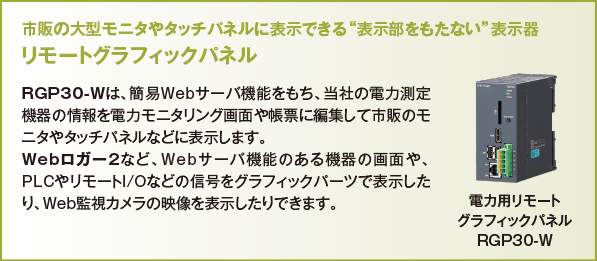 市販の大型モニタやタッチパネルに表示できる“表示部をもたない”表示器
リモートグラフィックパネル

RGP30-Wは、簡易Webサーバ機能をもち、当社の電力測定機器の情報を電力モニタリング画面や帳票に編集して市販のモニタやタッチパネルなどに表示します。
Webロガー2など、Webサーバ機能のある機器の画面や、PLCやリモートI/Oなどの信号をグラフィックパーツで表示したり、Web監視カメラの映像を表示したりできます。

電力用リモート
グラフィックパネル
RGP30-W